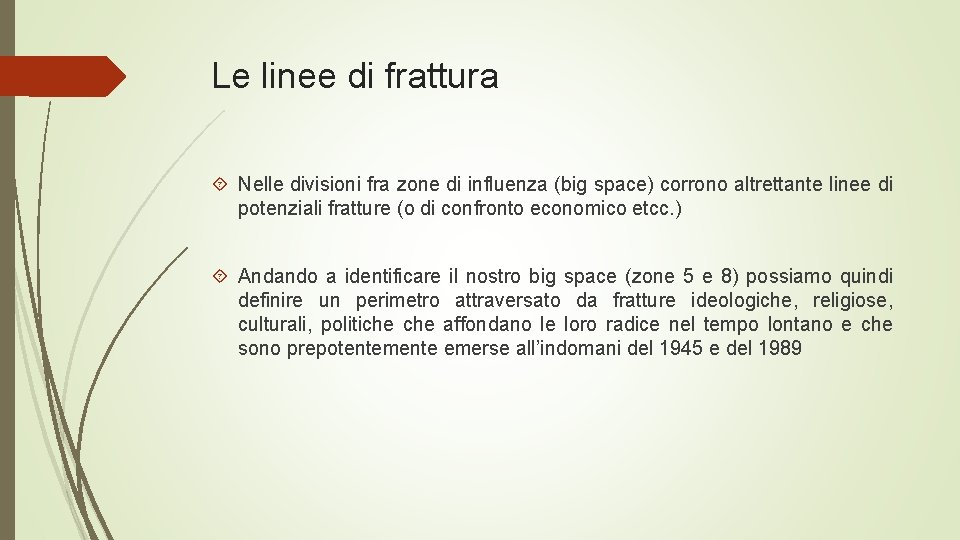 Le linee di frattura

Nelle divisioni fra zone di influenza (big space) corrono altrettante linee di potenziali fratture (o di confronto economico etcc.)

Andando a identificare il nostro big space (zone 5 e 8) possiamo quindi definire un perimetro attraversato da fratture ideologiche, religiose, culturali, politiche che affondano le loro radice nel tempo lontano e che sono prepotentemente emerse all'indomani del 1945 e del 1989